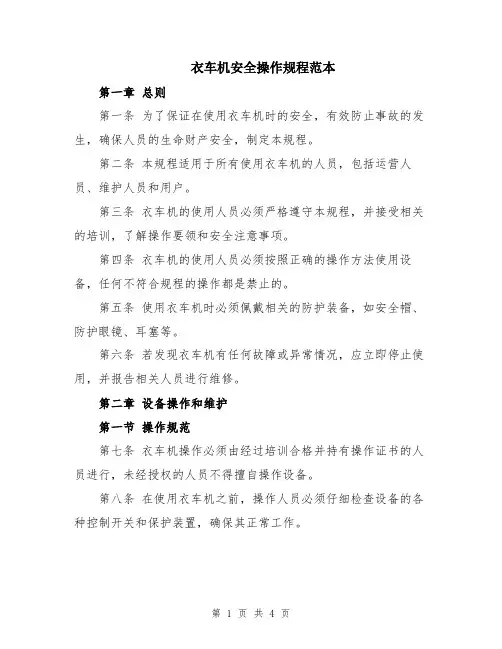 衣车机安全操作规程范本

第一章 总则

第一条 为了保证在使用衣车机时的安全，有效防止事故的发生，确保人员的生命财产安全，制定本规程。

第二条 本规程适用于所有使用衣车机的人员，包括运营人员、维护人员和用户。

第三条 衣车机的使用人员必须严格遵守本规程，并接受相关的培训，了解操作要领和安全注意事项。

第四条 衣车机的使用人员必须按照正确的操作方法使用设备，任何不符合规程的操作都是禁止的。

第五条 使用衣车机时必须佩戴相关的防护装备，如安全帽、防护眼镜、耳塞等。

第六条 若发现衣车机有任何故障或异常情况，应立即停止使用，并报告相关人员进行维修。

第二章 设备操作和维护

第一节 操作规范

第七条 衣车机操作必须由经过培训合格并持有操作证书的人员进行，未经授权的人员不得擅自操作设备。

第八条 在使用衣车机之前，操作人员必须仔细检查设备的各种控制开关和保护装置，确保其正常工作。

第 1 页 共 4 页